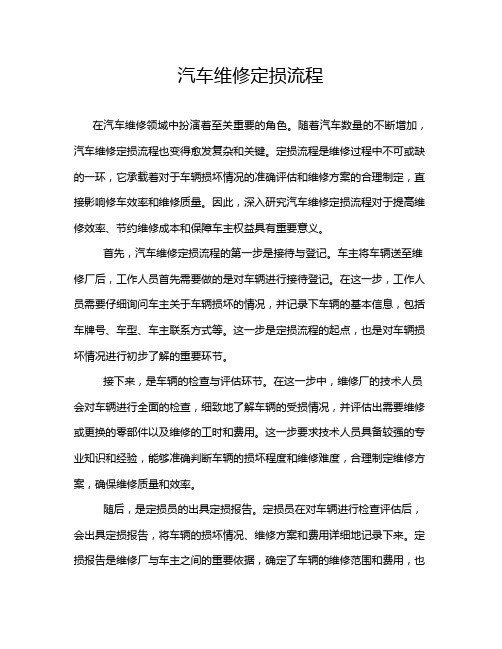 汽车维修定损流程

在汽车维修领域中扮演着至关重要的角色。随着汽车数量的不断增加，汽车维修定损流程也变得愈发复杂和关键。定损流程是维修过程中不可或缺的一环，它承载着对于车辆损坏情况的准确评估和维修方案的合理制定，直接影响修车效率和维修质量。因此，深入研究汽车维修定损流程对于提高维修效率、节约维修成本和保障车主权益具有重要意义。

首先，汽车维修定损流程的第一步是接待与登记。车主将车辆送至维修厂后，工作人员首先需要做的是对车辆进行接待登记。在这一步，工作人员需要仔细询问车主关于车辆损坏的情况，并记录下车辆的基本信息，包括车牌号、车型、车主联系方式等。这一步是定损流程的起点，也是对车辆损坏情况进行初步了解的重要环节。

接下来，是车辆的检查与评估环节。在这一步中，维修厂的技术人员会对车辆进行全面的检查，细致地了解车辆的受损情况，并评估出需要维修或更换的零部件以及维修的工时和费用。这一步要求技术人员具备较强的专业知识和经验，能够准确判断车辆的损坏程度和维修难度，合理制定维修方案，确保维修质量和效率。

随后，是定损员的出具定损报告。定损员在对车辆进行检查评估后，会出具定损报告，将车辆的损坏情况、维修方案和费用详细地记录下来。定损报告是维修厂与车主之间的重要依据，确定了车辆的维修范围和费用，也